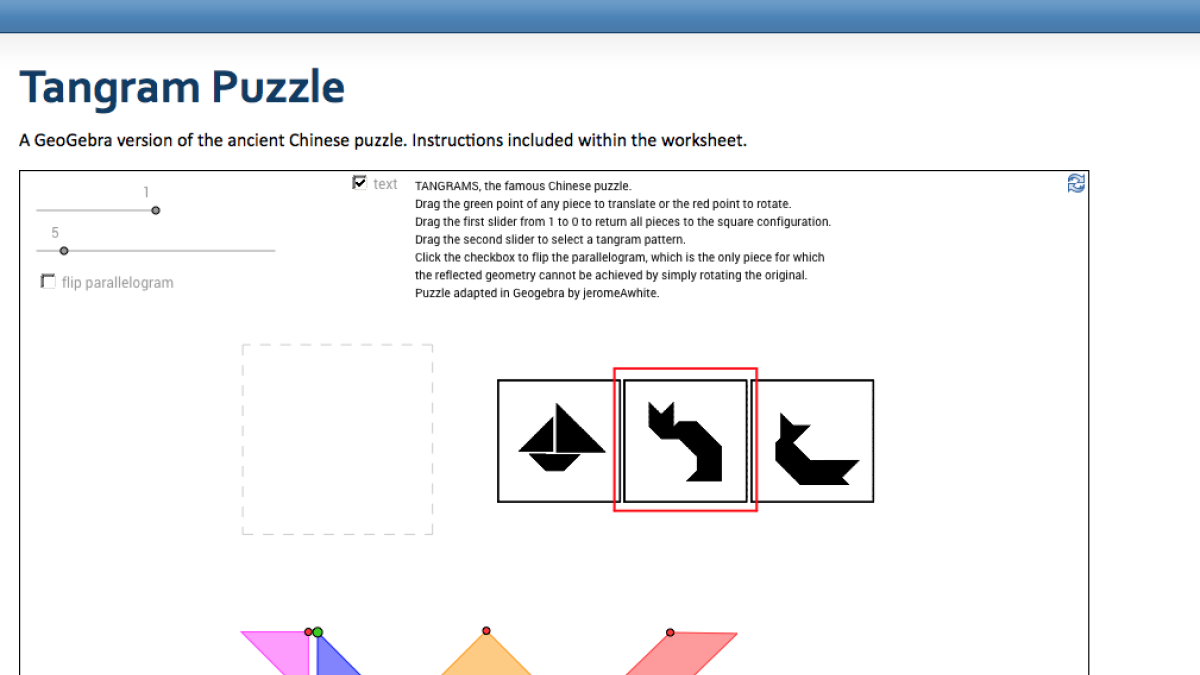 Tangram Puzzle

A GeoGebra version of the ancient Chinese puzzle. Instructions included within the worksheet.

1

5

flip parallelogram

text

TANGRAMS, the famous Chinese puzzle.
Drag the green point of any piece to translate or the red point to rotate.
Drag the first slider from 1 to 0 to return all pieces to the square configuration.
Drag the second slider to select a tangram pattern.
Click the checkbox to flip the parallelogram, which is the only piece for which the reflected geometry cannot be achieved by simply rotating the original.
Puzzle adapted in Geogebra by jeromeAwhite.